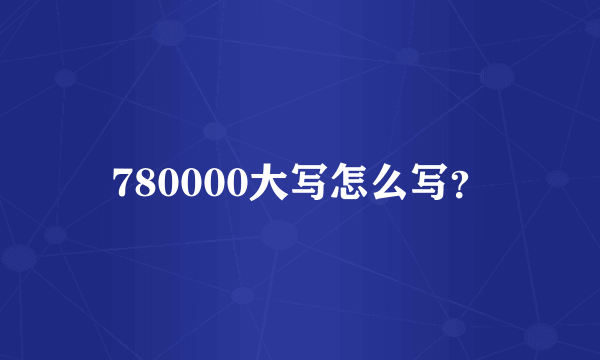 780000大写怎么写?